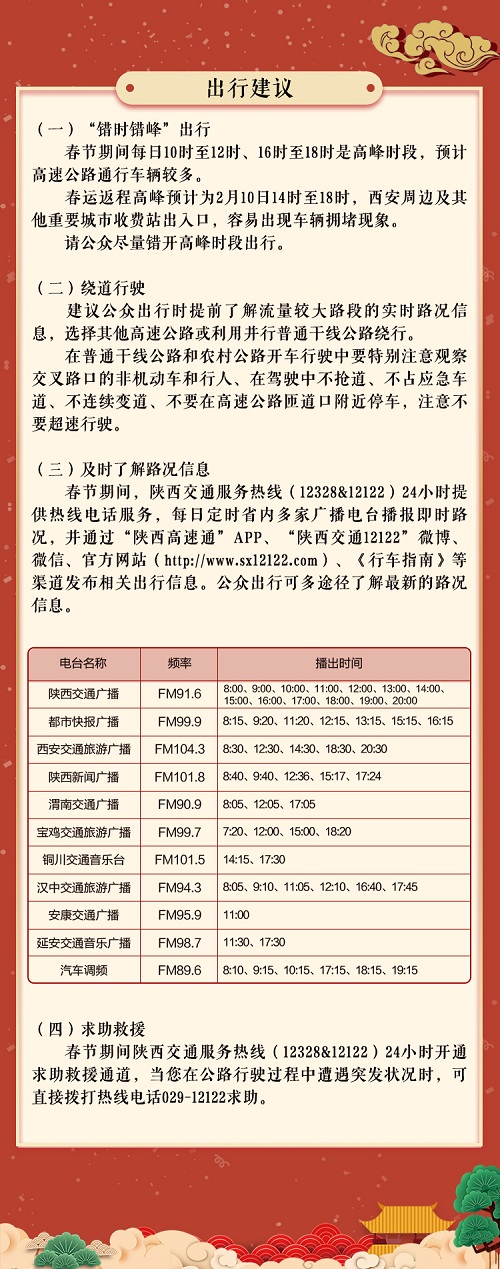 出行建议

（一）“错时错峰”出行

春节期间每日10时至12时、16时至18时是高峰时段，预计高速公路通行车辆较多。

春运返程高峰预计为2月10日14时至18时，西安周边及其他重要城市收费站出入口，容易出现车辆拥堵现象。

请公众尽量错开高峰时段出行。

（二）绕道行驶

建议公众出行时提前了解流量较大路段的实时路况信息，选择其他高速公路或利用并行普通干线公路绕行。

在普通干线公路和农村公路开车行驶中要特别注意观察交叉路口的非机动车和行人、在驾驶中不抢道、不占应急车道、不连续变道、不要在高速公路匝道口附近停车，注意不要超速行驶。

（三）及时了解路况信息

春节期间，陕西交通服务热线（12328&12122）24小时提供热线电话服务，每日定时省内多家广播电台播报即时路况，并通过“陕西高速通”APP、“陕西交通12122”微博、微信、官方网站（http://www.sx12122.com）、《行车指南》等渠道发布相关出行信息。公众出行可多途径了解最新的路况信息。

| 电台名称 | 频率 | 播出时间 |
|---|---|---|
| 陕西交通广播 | FM91.6 | 8:00、9:00、10:00、11:00、12:00、13:00、14:00、15:00、16:00、17:00、18:00、19:00、20:00 |
| 都市快报广播 | FM99.9 | 8:15、9:20、11:20、12:15、13:15、15:15、16:15 |
| 西安交通旅游广播 | FM104.3 | 8:30、12:30、14:30、18:30、20:30 |
| 陕西新闻广播 | FM101.8 | 8:40、9:40、12:36、15:17、17:24 |
| 渭南交通广播 | FM90.9 | 8:05、12:05、17:05 |
| 宝鸡交通旅游广播 | FM99.7 | 7:20、12:00、15:00、18:20 |
| 铜川交通音乐台 | FM101.5 | 14:15、17:30 |
| 汉中交通旅游广播 | FM94.3 | 8:05、9:10、11:05、12:10、16:40、17:45 |
| 安康交通广播 | FM95.9 | 11:00 |
| 延安交通音乐广播 | FM98.7 | 11:30、17:30 |
| 汽车调频 | FM89.6 | 8:10、9:15、10:15、17:15、18:15、19:15 |

（四）求助救援

春节期间陕西交通服务热线（12328&12122）24小时开通求助救援通道，当您在公路行驶过程中遭遇突发状况时，可直接拨打热线电话029-12122求助。